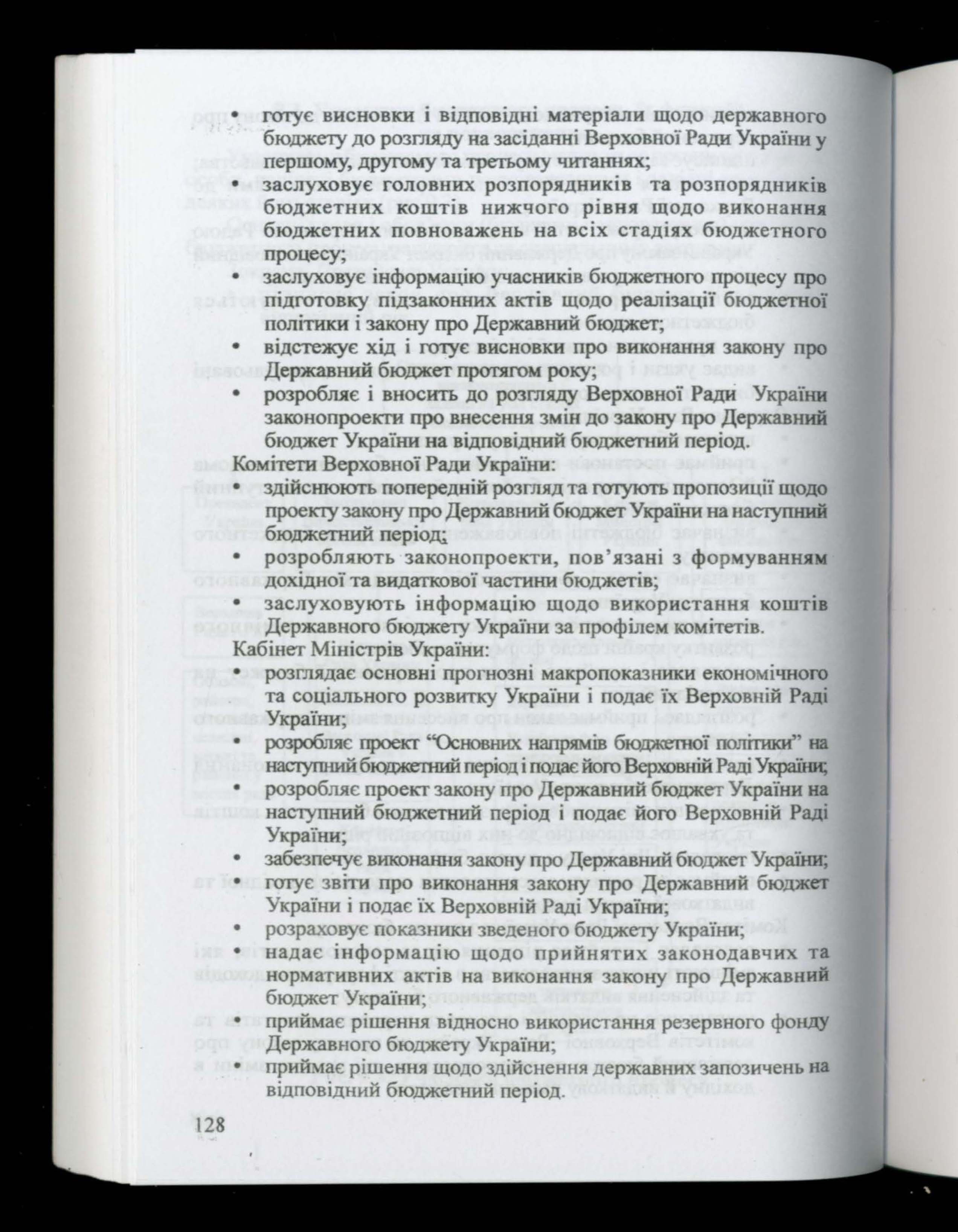 • готує висновки і відповідні матеріали щодо державного бюджету до розгляду на засіданні Верховної Ради України у першому, другому та третьому читаннях;
• заслуховує головних розпорядників та розпорядників бюджетних коштів нижчого рівня щодо виконання бюджетних повноважень на всіх стадіях бюджетного процесу;
• заслуховує інформацію учасників бюджетного процесу про підготовку підзаконних актів щодо реалізації бюджетної політики і закону про Державний бюджет;
• відстежує хід і готує висновки про виконання закону про Державний бюджет протягом року;
• розробляє і вносить до розгляду Верховної Ради України законопроекти про внесення змін до закону про Державний бюджет України на відповідний бюджетний період.

Комітети Верховної Ради України:
• здійснюють попередній розгляд та готують пропозиції щодо проекту закону про Державний бюджет України на наступний бюджетний період;
• розробляють законопроекти, пов'язані з формуванням дохідної та видаткової частини бюджетів;
• заслуховують інформацію щодо використання коштів Державного бюджету України за профілем комітетів.

Кабінет Міністрів України:
• розглядає основні прогнозні макропоказники економічного та соціального розвитку України і подає їх Верховній Раді України;
• розробляє проект "Основних напрямів бюджетної політики" на наступний бюджетний період і подає його Верховній Раді України;
• розробляє проект закону про Державний бюджет України на наступний бюджетний період і подає його Верховній Раді України;
• забезпечує виконання закону про Державний бюджет України;
• готує звіти про виконання закону про Державний бюджет України і подає їх Верховній Раді України;
• розраховує показники зведеного бюджету України;
• надає інформацію щодо прийнятих законодавчих та нормативних актів на виконання закону про Державний бюджет України;
• приймає рішення відносно використання резервного фонду Державного бюджету України;
• приймає рішення щодо здійснення державних запозичень на відповідний бюджетний період.

128